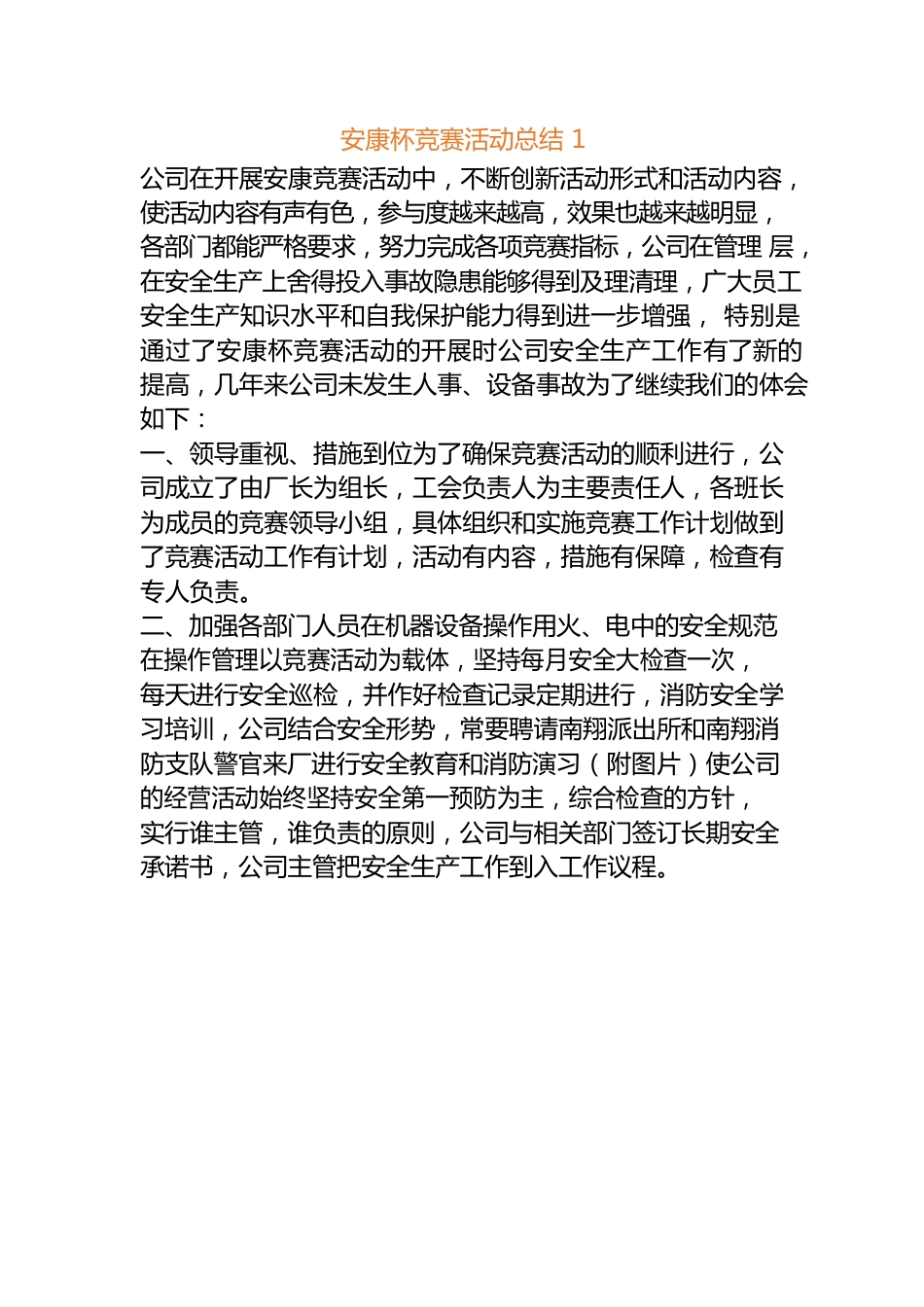 安康杯竞赛活动总结 1

公司在开展安康竞赛活动中，不断创新活动形式和活动内容，使活动内容有声有色，参与度越来越高，效果也越来越明显，各部门都能严格要求，努力完成各项竞赛指标，公司在管理 层，在安全生产上舍得投入事故隐患能够得到及理清理，广大员工安全生产知识水平和自我保护能力得到进一步增强， 特别是通过了安康杯竞赛活动的开展时公司安全生产工作有了新的提高，几年来公司未发生人事、设备事故为了继续我们的体会如下：

一、领导重视、措施到位为了确保竞赛活动的顺利进行，公司成立了由厂长为组长，工会负责人为主要责任人，各班长为成员的竞赛领导小组，具体组织和实施竞赛工作计划做到了竞赛活动工作有计划，活动有内容，措施有保障，检查有专人负责。

二、加强各部门人员在机器设备操作用火、电中的安全规范在操作管理以竞赛活动为载体，坚持每月安全大检查一次，每天进行安全巡检，并作好检查记录定期进行，消防安全学习培训，公司结合安全形势，常要聘请南翔派出所和南翔消防支队警官来厂进行安全教育和消防演习（附图片）使公司的经营活动始终坚持安全第一预防为主，综合检查的方针，实行谁主管，谁负责的原则，公司与相关部门签订长期安全承诺书，公司主管把安全生产工作到入工作议程。